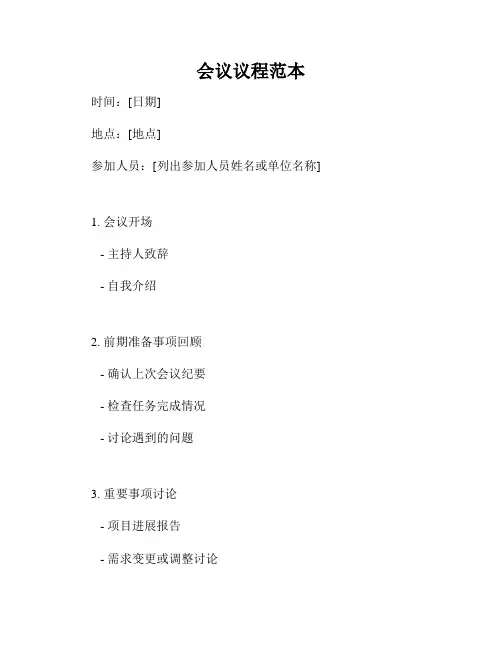 会议议程范本

时间：[日期]

地点：[地点]

参加人员：[列出参加人员姓名或单位名称]

1. 会议开场

- 主持人致辞

- 自我介绍

2. 前期准备事项回顾

- 确认上次会议纪要

- 检查任务完成情况

- 讨论遇到的问题

3. 重要事项讨论

- 项目进展报告

- 需求变更或调整讨论